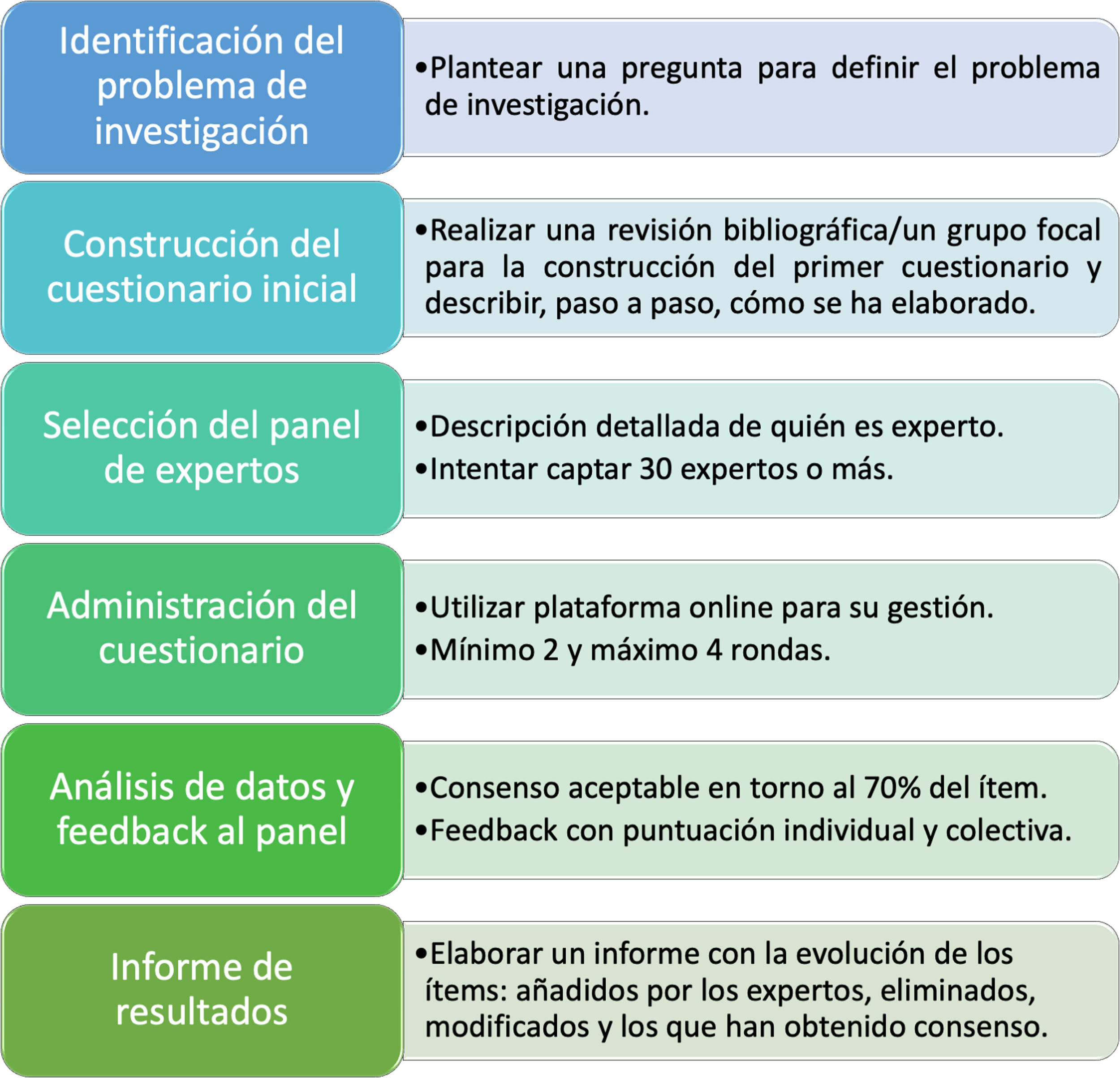 Identificación del problema de investigación

•Plantear una pregunta para definir el problema de investigación.

Construcción del cuestionario inicial

•Realizar una revisión bibliográfica/un grupo focal para la construcción del primer cuestionario y describir, paso a paso, cómo se ha elaborado.

Selección del panel de expertos

•Descripción detallada de quién es experto.
•Intentar captar 30 expertos o más.

Administración del cuestionario

•Utilizar plataforma online para su gestión.
•Mínimo 2 y máximo 4 rondas.

Análisis de datos y feedback al panel

•Consenso aceptable en torno al 70% del ítem.
•Feedback con puntuación individual y colectiva.

Informe de resultados

•Elaborar un informe con la evolución de los ítems: añadidos por los expertos, eliminados, modificados y los que han obtenido consenso.